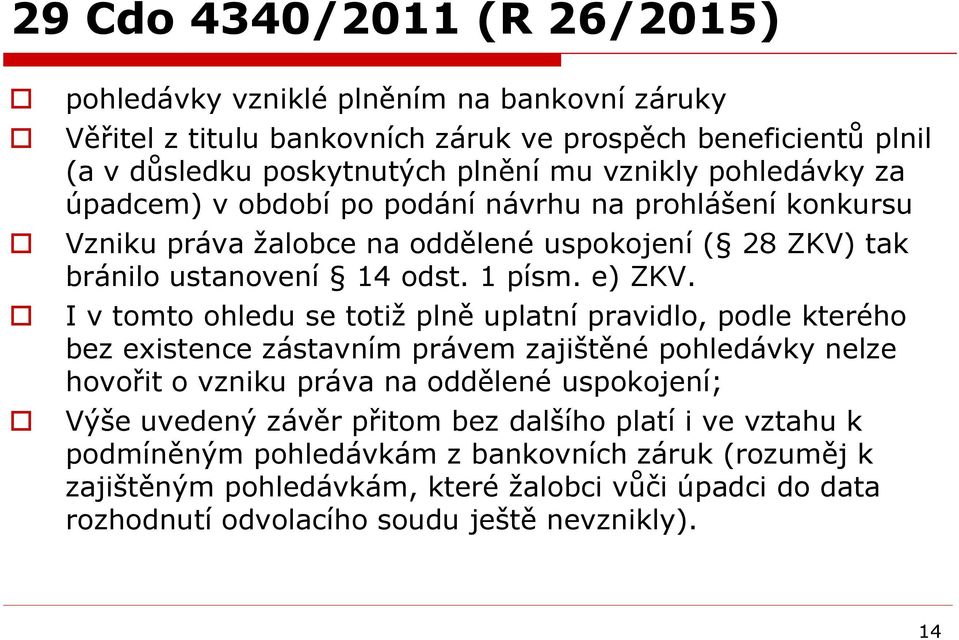 29 Cdo 4340/2011 (R 26/2015)

pohledávky vzniklé plněním na bankovní záruky

Věřitel z titulu bankovních záruk ve prospěch beneficientů plnil (a v důsledku poskytnutých plnění mu vznikly pohledávky za úpadcem) v období po podání návrhu na prohlášení konkursu

Vzniku práva žalobce na oddělené uspokojení (§ 28 ZKV) tak bránilo ustanovení § 14 odst. 1 písm. e) ZKV.

I v tomto ohledu se totiž plně uplatní pravidlo, podle kterého bez existence zástavním právem zajištěné pohledávky nelze hovořit o vzniku práva na oddělené uspokojení;

Výše uvedený závěr přitom bez dalšího platí i ve vztahu k podmíněným pohledávkám z bankovních záruk (rozuměj k zajištěným pohledávkám, které žalobci vůči úpadci do data rozhodnutí odvolacího soudu ještě nevznikly).

14